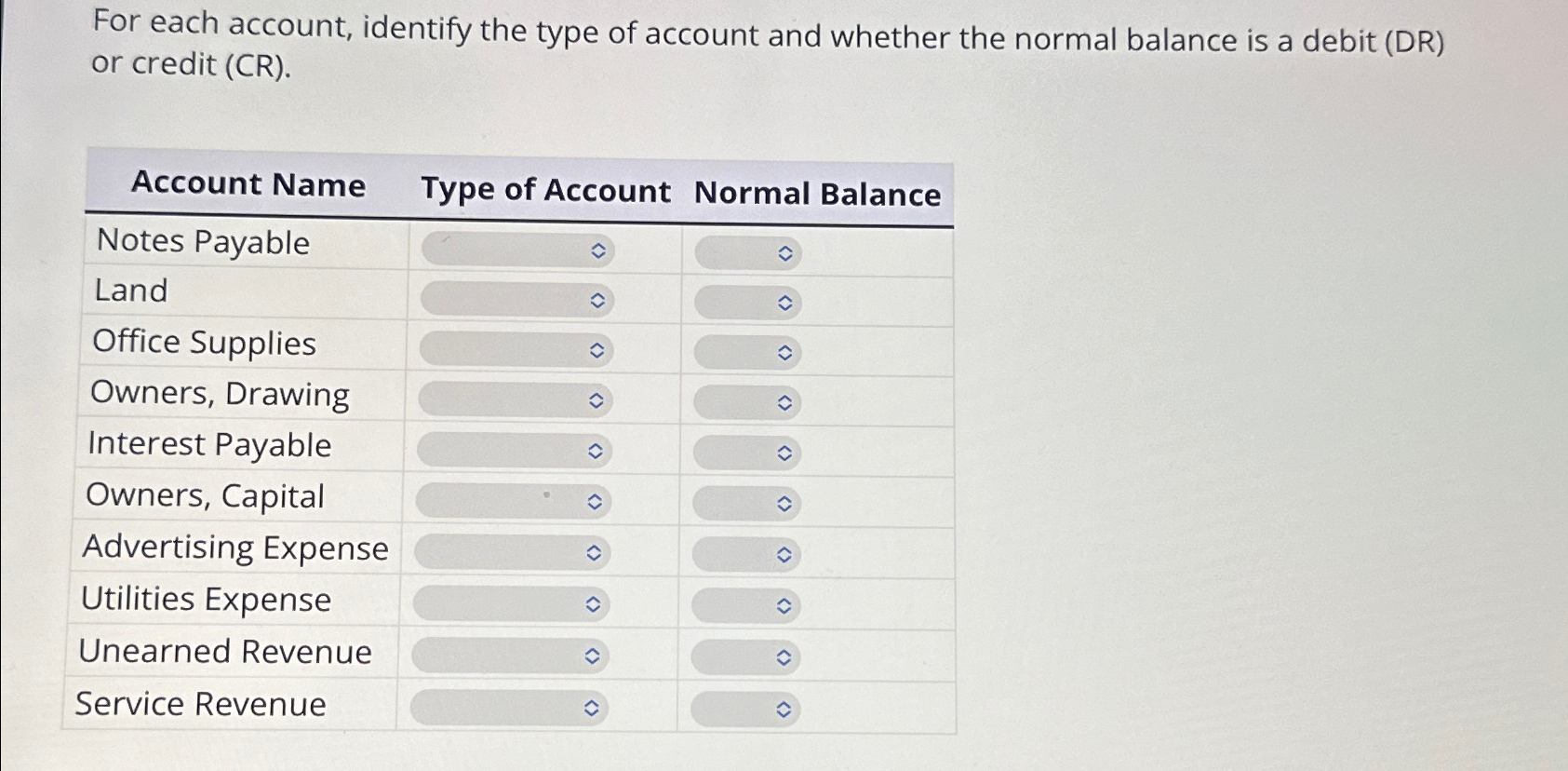 For each account, identify the type of account and whether the normal balance is a debit (DR) or credit (CR).

| Account Name | Type of Account | Normal Balance |
|---|---|---|
| Notes Payable | | |
| Land | | |
| Office Supplies | | |
| Owners, Drawing | | |
| Interest Payable | | |
| Owners, Capital | | |
| Advertising Expense | | |
| Utilities Expense | | |
| Unearned Revenue | | |
| Service Revenue | | |